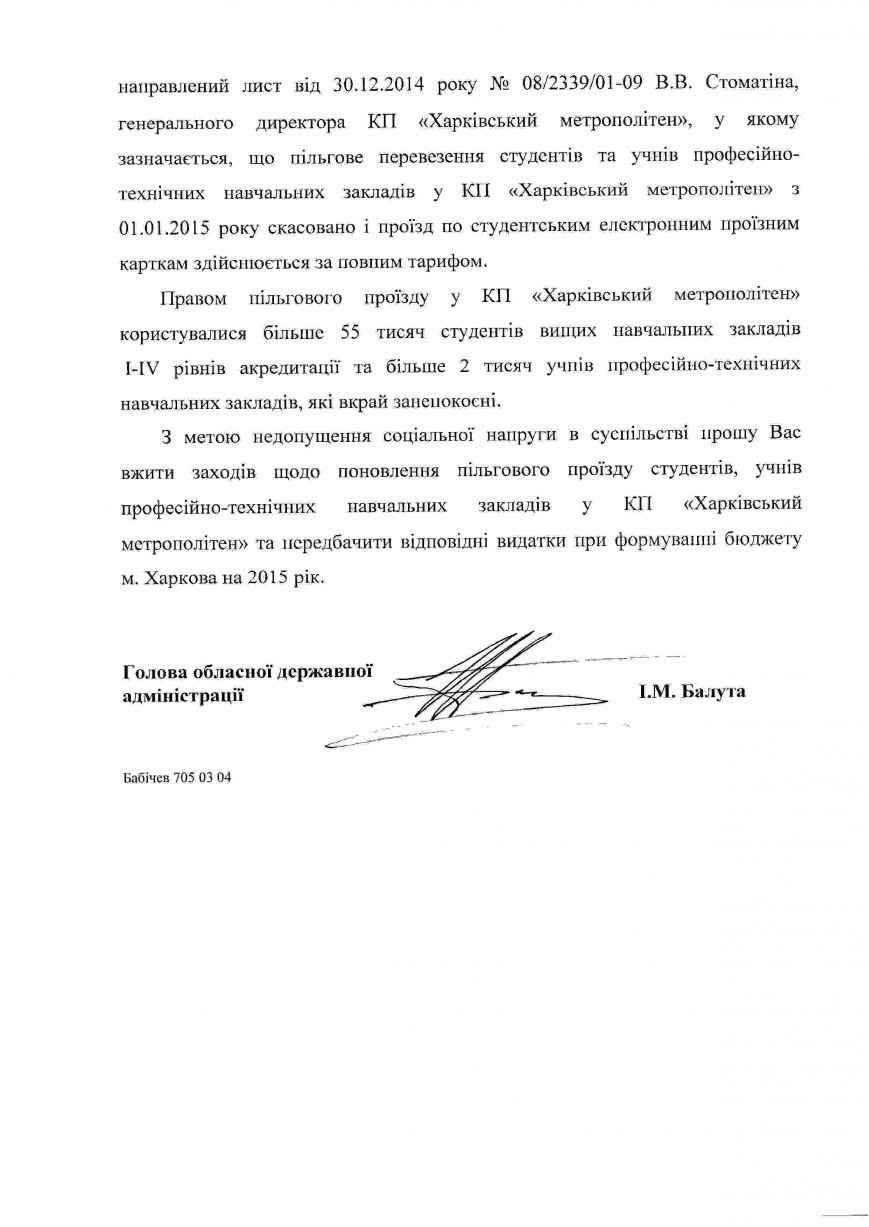 направлений лист від 30.12.2014 року № 08/2339/01-09 В.В. Стоматіна, генерального директора КП «Харківський метрополітен», у якому зазначається, що пільгове перевезення студентів та учнів професійно-технічних навчальних закладів у КП «Харківський метрополітен» з 01.01.2015 року скасовано і проїзд по студентським електронним проїзним карткам здійснюється за повним тарифом.

Правом пільгового проїзду у КП «Харківський метрополітен» користувалися більше 55 тисяч студентів вищих навчальних закладів I-IV рівнів акредитації та більше 2 тисяч учнів професійно-технічних навчальних закладів, які вкрай занепокоєні.

З метою недопущення соціальної напруги в суспільстві прошу Вас вжити заходів щодо поновлення пільгового проїзду студентів, учнів професійно-технічних навчальних закладів у КП «Харківський метрополітен» та передбачити відповідні видатки при формуванні бюджету м. Харкова на 2015 рік.

Голова обласної державної адміністрації

І.М. Балута

Бабічев 705 03 04